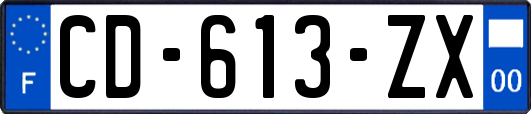 F
CD-613-ZX
00